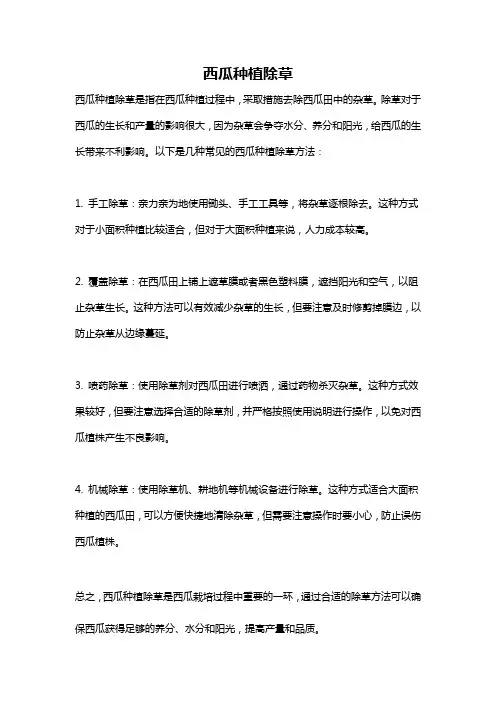 西瓜种植除草

西瓜种植除草是指在西瓜种植过程中，采取措施去除西瓜田中的杂草。除草对于西瓜的生长和产量的影响很大，因为杂草会争夺水分、养分和阳光，给西瓜的生长带来不利影响。以下是几种常见的西瓜种植除草方法：

1. 手工除草：亲力亲为地使用锄头、手工工具等，将杂草逐根除去。这种方式对于小面积种植比较适合，但对于大面积种植来说，人力成本较高。

2. 覆盖除草：在西瓜田上铺上遮草膜或者黑色塑料膜，遮挡阳光和空气，以阻止杂草生长。这种方法可以有效减少杂草的生长，但要注意及时修剪掉膜边，以防止杂草从边缘蔓延。

3. 喷药除草：使用除草剂对西瓜田进行喷洒，通过药物杀灭杂草。这种方式效果较好，但要注意选择合适的除草剂，并严格按照使用说明进行操作，以免对西瓜植株产生不良影响。

4. 机械除草：使用除草机、耕地机等机械设备进行除草。这种方式适合大面积种植的西瓜田，可以方便快捷地清除杂草，但需要注意操作时要小心，防止误伤西瓜植株。

总之，西瓜种植除草是西瓜栽培过程中重要的一环，通过合适的除草方法可以确保西瓜获得足够的养分、水分和阳光，提高产量和品质。